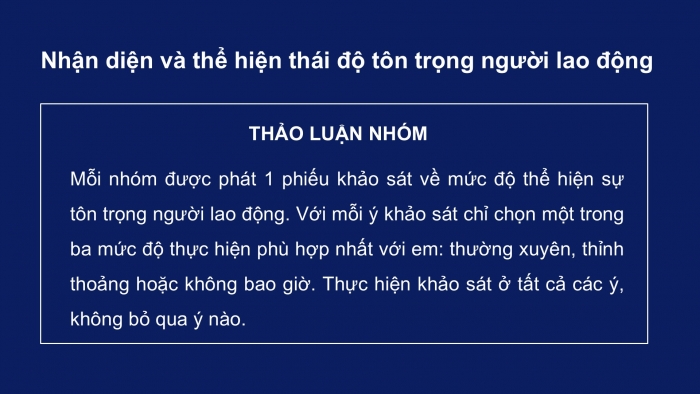 Nhận diện và thể hiện thái độ tôn trọng người lao động

THẢO LUẬN NHÓM

Mỗi nhóm được phát 1 phiếu khảo sát về mức độ thể hiện sự tôn trọng người lao động. Với mỗi ý khảo sát chỉ chọn một trong ba mức độ thực hiện phù hợp nhất với em: thường xuyên, thỉnh thoảng hoặc không bao giờ. Thực hiện khảo sát ở tất cả các ý, không bỏ qua ý nào.